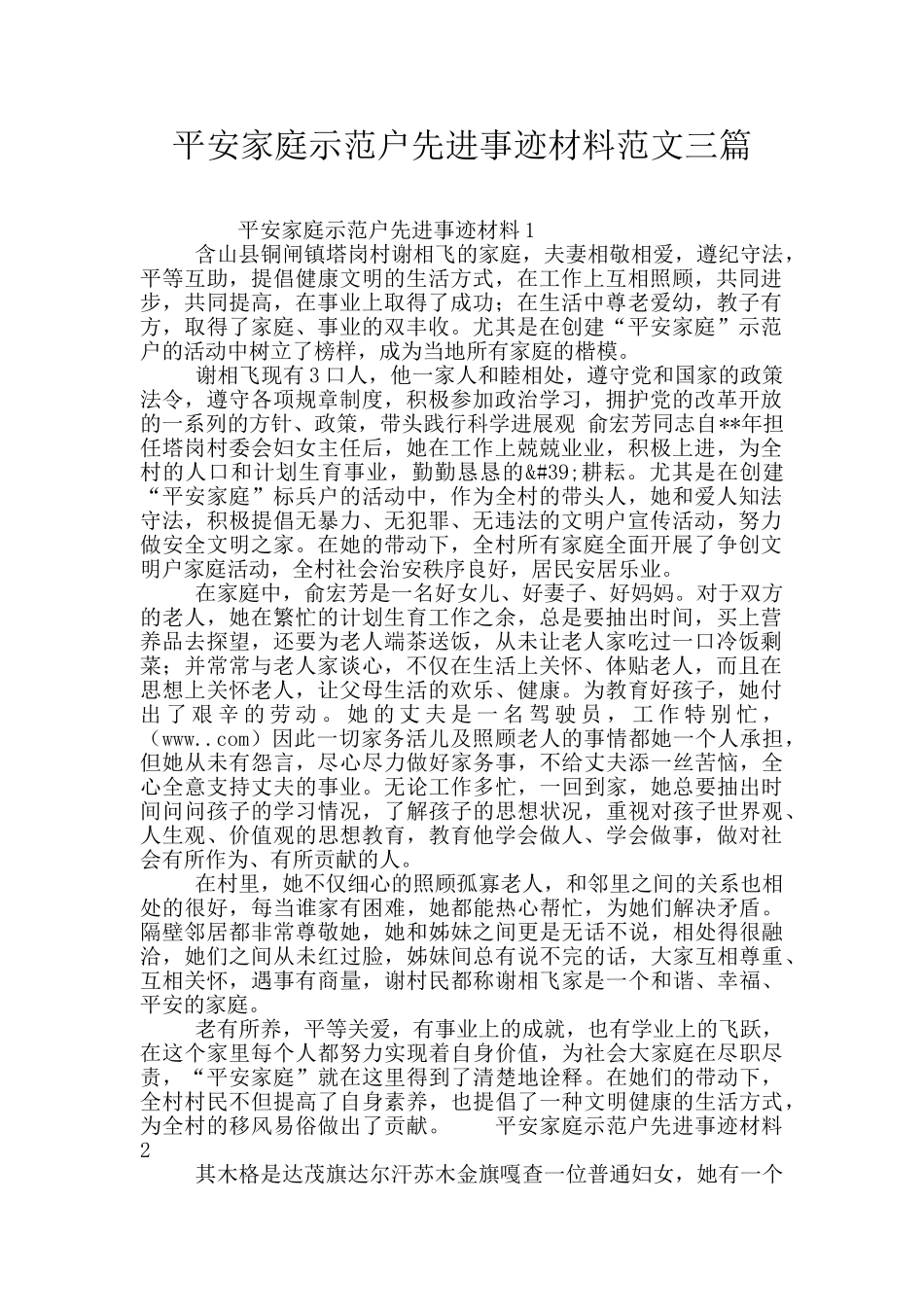 平安家庭示范户先进事迹材料范文三篇

平安家庭示范户先进事迹材料1

含山县铜闸镇塔岗村谢相飞的家庭，夫妻相敬相爱，遵纪守法，平等互助，提倡健康文明的生活方式，在工作上互相照顾，共同进步，共同提高，在事业上取得了成功；在生活中尊老爱幼，教子有方，取得了家庭、事业的双丰收。尤其是在创建“平安家庭”示范户的活动中树立了榜样，成为当地所有家庭的楷模。

谢相飞现有3口人，他一家人和睦相处，遵守党和国家的政策法令，遵守各项规章制度，积极参加政治学习，拥护党的改革开放的一系列的方针、政策，带头践行科学进展观 俞宏芳同志自**年担任塔岗村委会妇女主任后，她在工作上兢兢业业，积极上进，为全村的人口和计划生育事业，勤勤恳恳的&#39;耕耘。尤其是在创建“平安家庭”标兵户的活动中，作为全村的带头人，她和爱人知法守法，积极提倡无暴力、无犯罪、无违法的文明户宣传活动，努力做安全文明之家。在她的带动下，全村所有家庭全面开展了争创文明户家庭活动，全村社会治安秩序良好，居民安居乐业。

在家庭中，俞宏芳是一名好女儿、好妻子、好妈妈。对于双方的老人，她在繁忙的计划生育工作之余，总是要抽出时间，买上营养品去探望，还要为老人端茶送饭，从未让老人家吃过一口冷饭剩菜；并常常与老人家谈心，不仅在生活上关怀、体贴老人，而且在思想上关怀老人，让父母生活的欢乐、健康。为教育好孩子，她付出了艰辛的劳动。她的丈夫是一名驾驶员，工作特别忙，（www..com）因此一切家务活儿及照顾老人的事情都她一个人承担，但她从未有怨言，尽心尽力做好家务事，不给丈夫添一丝苦恼，全心全意支持丈夫的事业。无论工作多忙，一回到家，她总要抽出时间问问孩子的学习情况，了解孩子的思想状况，重视对孩子世界观、人生观、价值观的思想教育，教育他学会做人、学会做事，做对社会有所作为、有所贡献的人。

在村里，她不仅细心的照顾孤寡老人，和邻里之间的关系也相处的很好，每当谁家有困难，她都能热心帮忙，为她们解决矛盾。隔壁邻居都非常尊敬她，她和姊妹之间更是无话不说，相处得很融洽，她们之间从未红过脸，姊妹间总有说不完的话，大家互相尊重、互相关怀，遇事有商量，谢村民都称谢相飞家是一个和谐、幸福、平安的家庭。

老有所养，平等关爱，有事业上的成就，也有学业上的飞跃，在这个家里每个人都努力实现着自身价值，为社会大家庭在尽职尽责，“平安家庭”就在这里得到了清楚地诠释。在她们的带动下，全村村民不但提高了自身素养，也提倡了一种文明健康的生活方式，为全村的移风易俗做出了贡献。 平安家庭示范户先进事迹材料2

其木格是达茂旗达尔汗苏木金旗嘎查一位普通妇女，她有一个